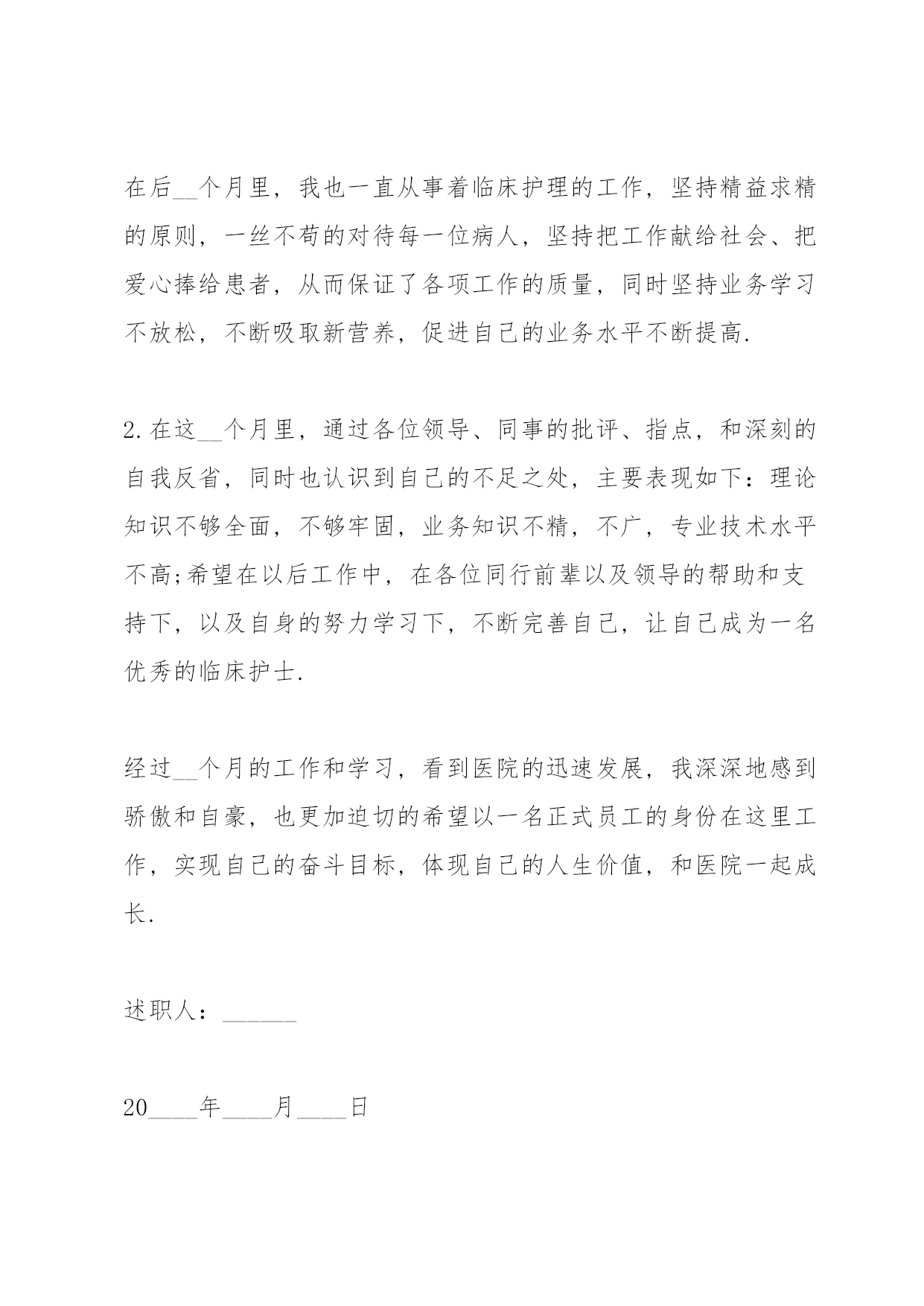 在后__个月里，我也一直从事着临床护理的工作，坚持精益求精的原则，一丝不苟的对待每一位病人，坚持把工作献给社会、把爱心捧给患者，从而保证了各项工作的质量，同时坚持业务学习不放松，不断吸取新营养，促进自己的业务水平不断提高.

2.在这__个月里，通过各位领导、同事的批评、指点，和深刻的自我反省，同时也认识到自己的不足之处，主要表现如下：理论知识不够全面，不够牢固，业务知识不精，不广，专业技术水平不高;希望在以后工作中，在各位同行前辈以及领导的帮助和支持下，以及自身的努力学习下，不断完善自己，让自己成为一名优秀的临床护士.

经过__个月的工作和学习，看到医院的迅速发展，我深深地感到骄傲和自豪，也更加迫切的希望以一名正式员工的身份在这里工作，实现自己的奋斗目标，体现自己的人生价值，和医院一起成长.

述职人：______

20____年____月____日